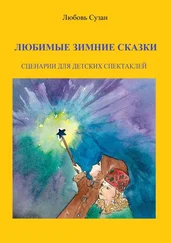 Любовь Сузан

ЛЮБИМЫЕ ЗИМНИЕ СКАЗКИ

СЦЕНАРИИ ДЛЯ ДЕТСКИХ СПЕКТАКЛЕЙ